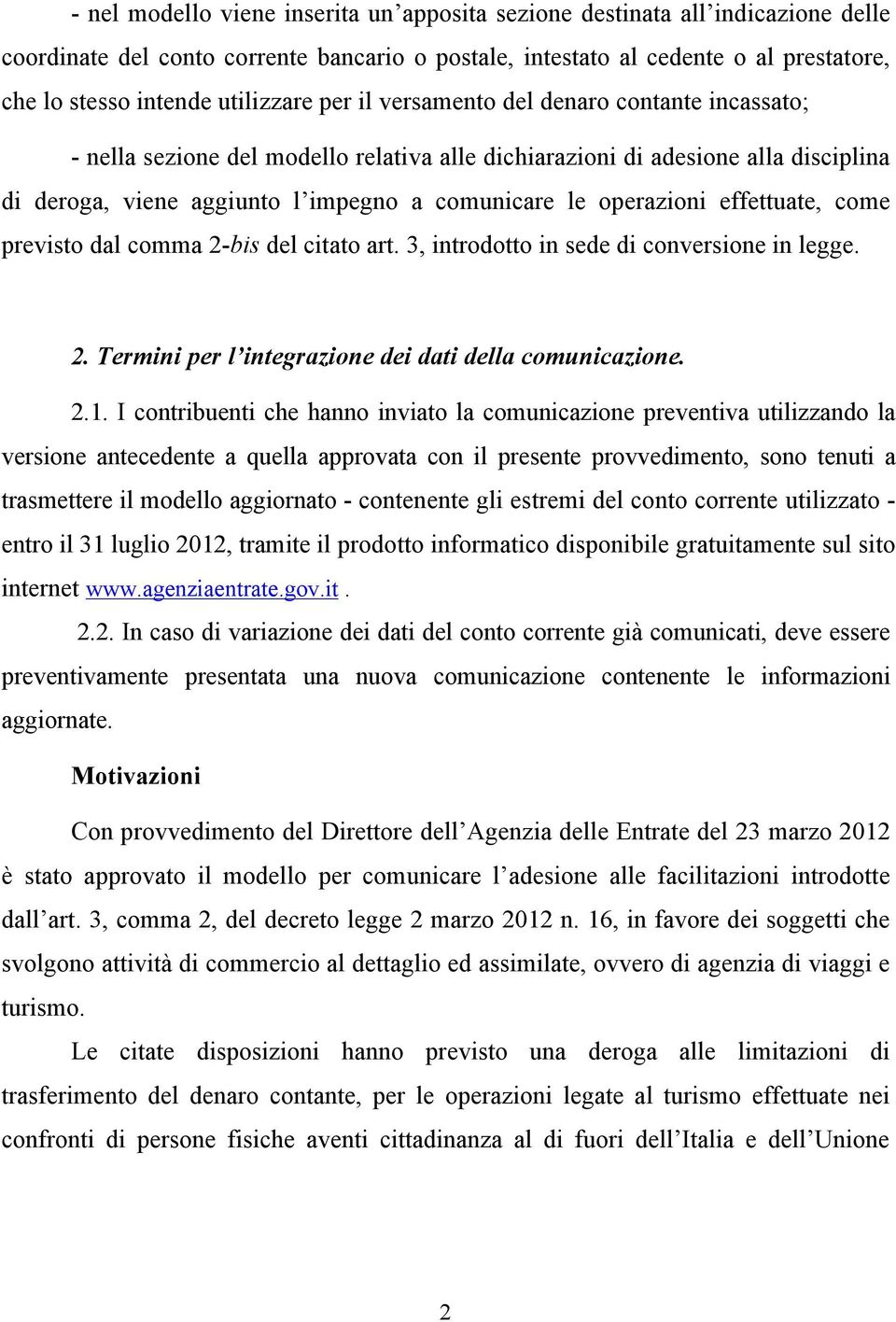 - nel modello viene inserita un'apposita sezione destinata all'indicazione delle coordinate del conto corrente bancario o postale, intestato al cedente o al prestatore, che lo stesso intende utilizzare per il versamento del denaro contante incassato;

- nella sezione del modello relativa alle dichiarazioni di adesione alla disciplina di deroga, viene aggiunto l'impegno a comunicare le operazioni effettuate, come previsto dal comma 2-bis del citato art. 3, introdotto in sede di conversione in legge.

2. Termini per l'integrazione dei dati della comunicazione.

2.1. I contribuenti che hanno inviato la comunicazione preventiva utilizzando la versione antecedente a quella approvata con il presente provvedimento, sono tenuti a trasmettere il modello aggiornato - contenente gli estremi del conto corrente utilizzato - entro il 31 luglio 2012, tramite il prodotto informatico disponibile gratuitamente sul sito internet www.agenziaentrate.gov.it .

2.2. In caso di variazione dei dati del conto corrente già comunicati, deve essere preventivamente presentata una nuova comunicazione contenente le informazioni aggiornate.

Motivazioni

Con provvedimento del Direttore dell'Agenzia delle Entrate del 23 marzo 2012 è stato approvato il modello per comunicare l'adesione alle facilitazioni introdotte dall'art. 3, comma 2, del decreto legge 2 marzo 2012 n. 16, in favore dei soggetti che svolgono attività di commercio al dettaglio ed assimilate, ovvero di agenzia di viaggi e turismo.

Le citate disposizioni hanno previsto una deroga alle limitazioni di trasferimento del denaro contante, per le operazioni legate al turismo effettuate nei confronti di persone fisiche aventi cittadinanza al di fuori dell'Italia e dell'Unione

2